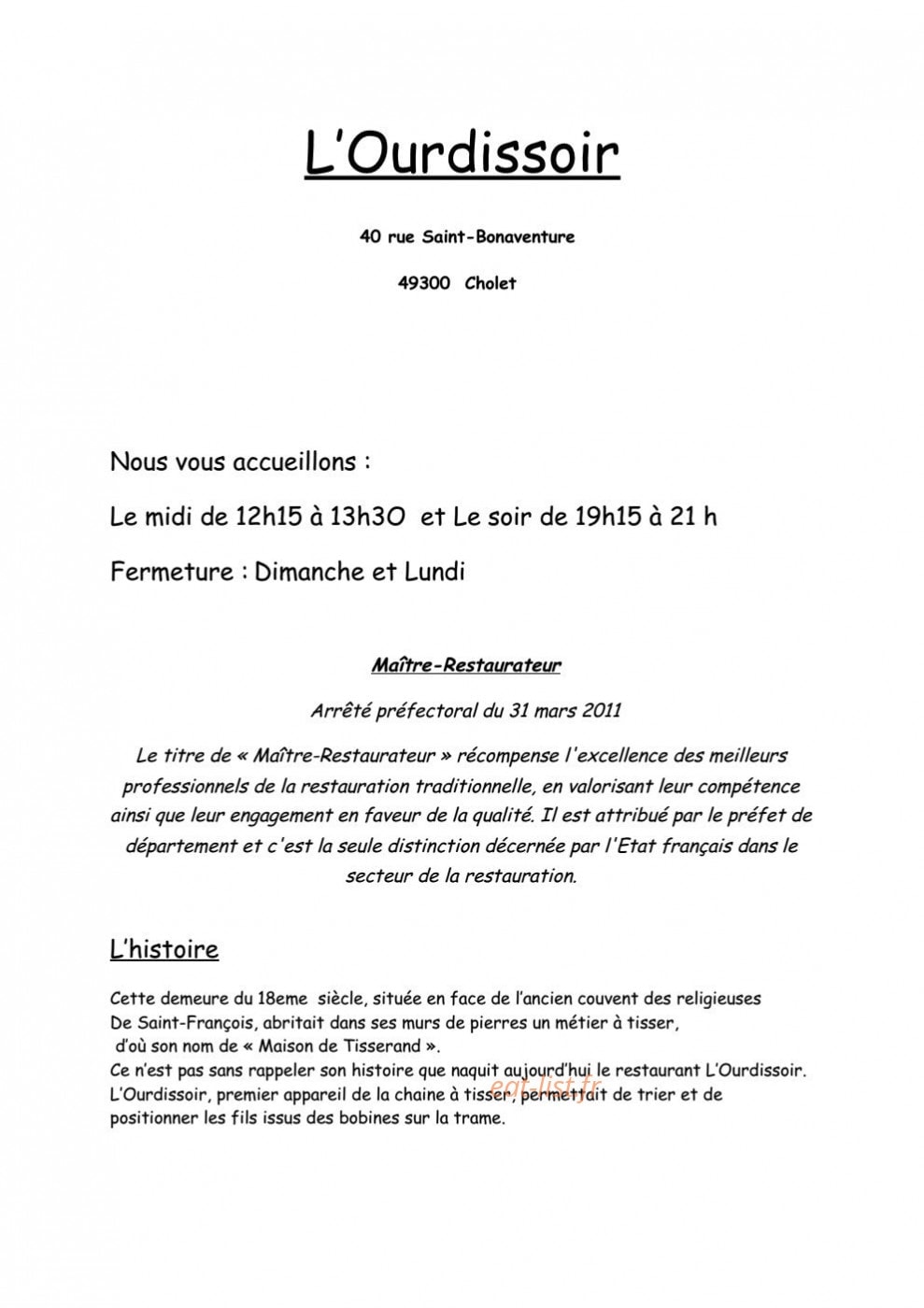 L'Ourdissoir

40 rue Saint-Bonaventure

49300 Cholet

Nous vous accueillons :

Le midi de 12h15 à 13h3O et Le soir de 19h15 à 21 h

Fermeture : Dimanche et Lundi

Maître-Restaurateur

Arrêté préfectoral du 31 mars 2011

Le titre de « Maître-Restaurateur » récompense l'excellence des meilleurs professionnels de la restauration traditionnelle, en valorisant leur compétence ainsi que leur engagement en faveur de la qualité. Il est attribué par le préfet de département et c'est la seule distinction décernée par l'Etat français dans le secteur de la restauration.

L'histoire

Cette demeure du 18eme siècle, située en face de l'ancien couvent des religieuses De Saint-François, abritait dans ses murs de pierres un métier à tisser, d'où son nom de « Maison de Tisserand ».
Ce n'est pas sans rappeler son histoire que naquit aujourd'hui le restaurant L'Ourdissoir.
L'Ourdissoir, premier appareil de la chaine à tisser, permettait de trier et de positionner les fils issus des bobines sur la trame.

eat-list.fr